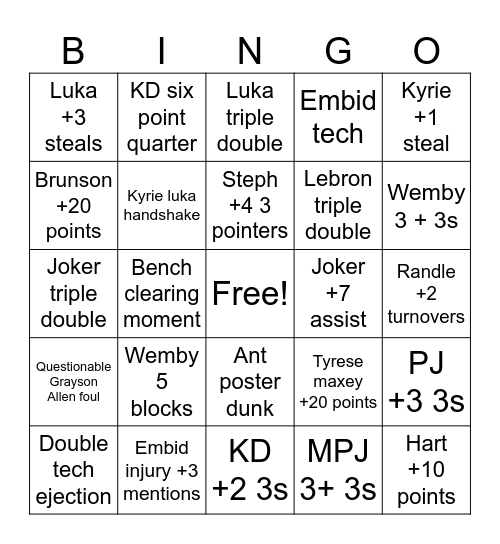 | B | I | N | G | O |
|---|---|---|---|---|
| Luka +3 steals | KD six point quarter | Luka triple double | Embid tech | Kyrie +1 steal |
| Brunson +20 points | Kyrie luka handshake | Steph +4 3 pointers | Lebron triple double | Wemby 3 + 3s |
| Joker triple double | Bench clearing moment | Free! | Joker +7 assist | Randle +2 turnovers |
| Questionable Grayson Allen foul | Wemby 5 blocks | Ant poster dunk | Tyrese maxey +20 points | PJ +3 3s |
| Double tech ejection | Embid injury +3 mentions | KD +2 3s | MPJ 3+ 3s | Hart +10 points |